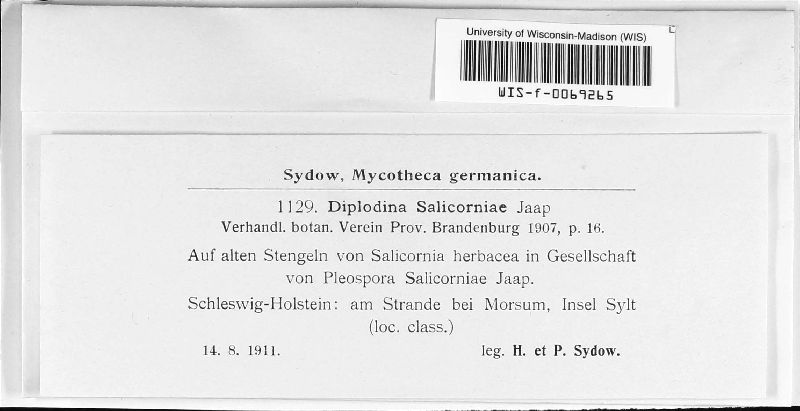 University of Wisconsin-Madison (WIS)

WIS-f-0069265

Sydow, Mycotheca germanica.

1129. Diplodina Salicorniae Jaap
Verhandl. botan. Verein Prov. Brandenburg 1907, p. 16.

Auf alten Stengeln von Salicornia herbacea in Gesellschaft von Pleospora Salicorniae Jaap.

Schleswig-Holstein: am Strande bei Morsum, Insel Sylt (loc. class.)

14. 8. 1911. leg. H. et P. Sydow.